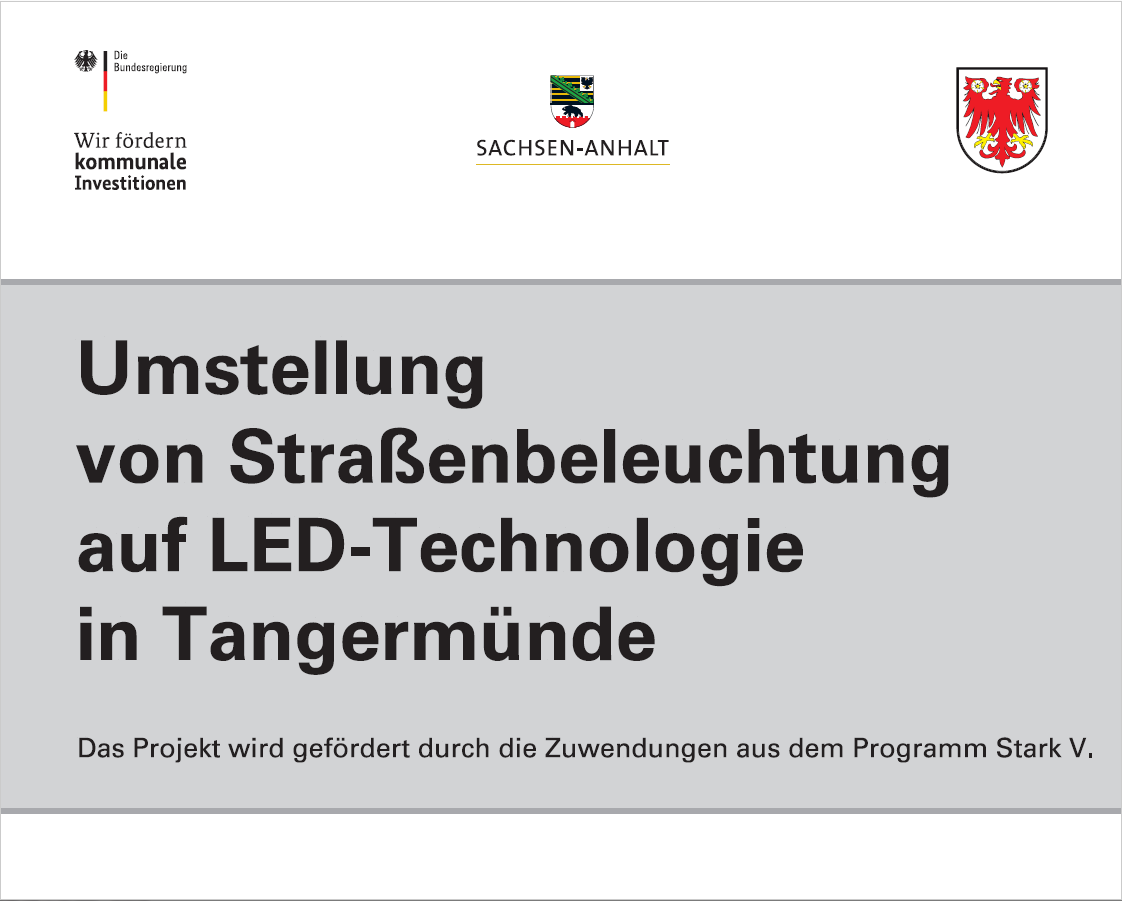 Die Bundesregierung

Wir fördern kommunale Investitionen

SACHSEN-ANHALT

Umstellung von Straßenbeleuchtung auf LED-Technologie in Tangermünde

Das Projekt wird gefördert durch die Zuwendungen aus dem Programm Stark V.